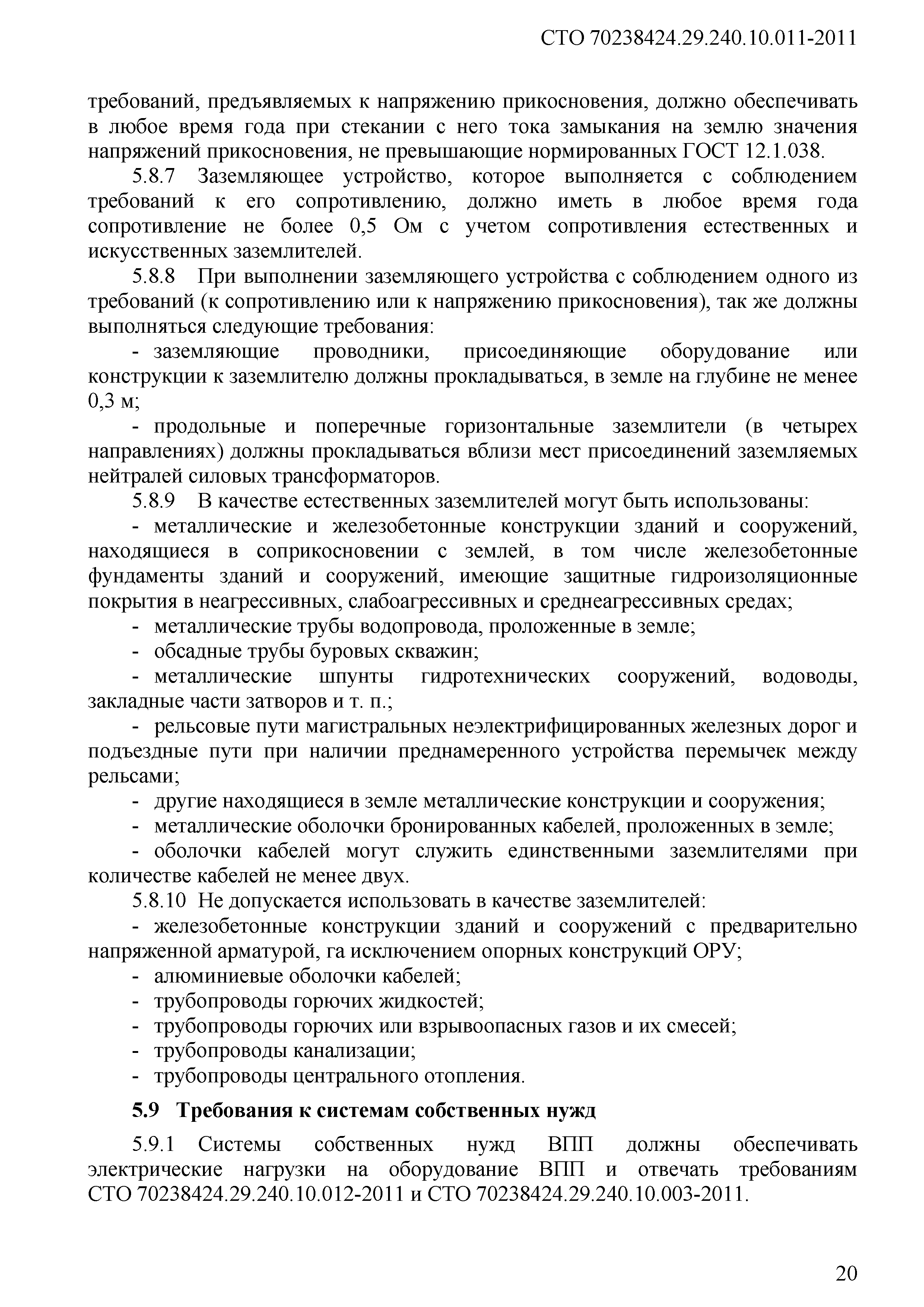 СТО 70238424.29.240.10.011-2011

требований, предъявляемых к напряжению прикосновения, должно обеспечивать в любое время года при стекании с него тока замыкания на землю значения напряжений прикосновения, не превышающие нормированных ГОСТ 12.1.038.

5.8.7 Заземляющее устройство, которое выполняется с соблюдением требований к его сопротивлению, должно иметь в любое время года сопротивление не более 0,5 Ом с учетом сопротивления естественных и искусственных заземлителей.

5.8.8 При выполнении заземляющего устройства с соблюдением одного из требований (к сопротивлению или к напряжению прикосновения), так же должны выполняться следующие требования:

- заземляющие проводники, присоединяющие оборудование или конструкции к заземлителю должны прокладываться, в земле на глубине не менее 0,3 м;

- продольные и поперечные горизонтальные заземлители (в четырех направлениях) должны прокладываться вблизи мест присоединений заземляемых нейтралей силовых трансформаторов.

5.8.9 В качестве естественных заземлителей могут быть использованы:

- металлические и железобетонные конструкции зданий и сооружений, находящиеся в соприкосновении с землей, в том числе железобетонные фундаменты зданий и сооружений, имеющие защитные гидроизоляционные покрытия в неагрессивных, слабоагрессивных и среднеагрессивных средах;

- металлические трубы водопровода, проложенные в земле;

- обсадные трубы буровых скважин;

- металлические шпунты гидротехнических сооружений, водоводы, закладные части затворов и т. п.;

- рельсовые пути магистральных неэлектрифицированных железных дорог и подъездные пути при наличии преднамеренного устройства перемычек между рельсами;

- другие находящиеся в земле металлические конструкции и сооружения;

- металлические оболочки бронированных кабелей, проложенных в земле;

- оболочки кабелей могут служить единственными заземлителями при количестве кабелей не менее двух.

5.8.10 Не допускается использовать в качестве заземлителей:

- железобетонные конструкции зданий и сооружений с предварительно напряженной арматурой, га исключением опорных конструкций ОРУ;

- алюминиевые оболочки кабелей;

- трубопроводы горючих жидкостей;

- трубопроводы горючих или взрывоопасных газов и их смесей;

- трубопроводы канализации;

- трубопроводы центрального отопления.

5.9 Требования к системам собственных нужд

5.9.1 Системы собственных нужд ВПП должны обеспечивать электрические нагрузки на оборудование ВПП и отвечать требованиям СТО 70238424.29.240.10.012-2011 и СТО 70238424.29.240.10.003-2011.

20